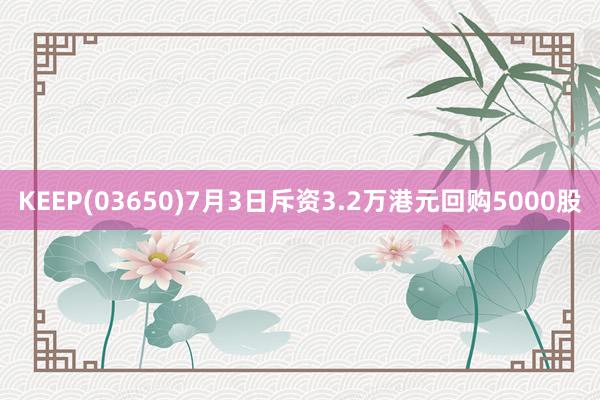 KEEP(03650)7月3日斥资3.2万港元回购5000股